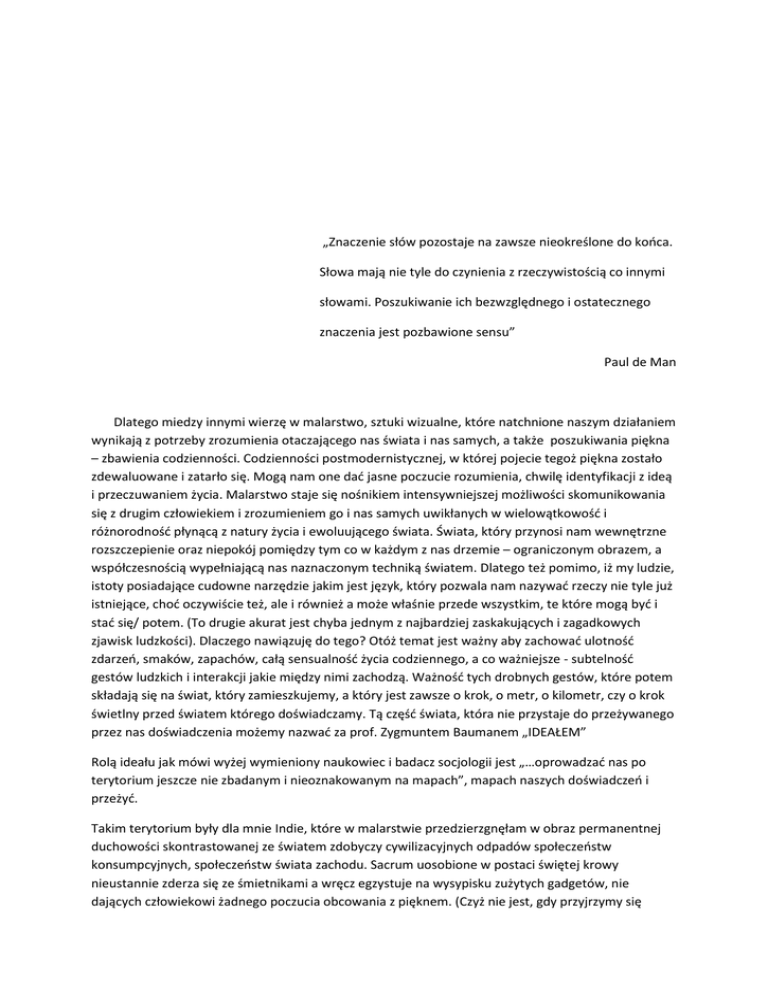 „Znaczenie słów pozostaje na zawsze nieokreślone do końca. Słowa mają nie tyle do czynienia z rzeczywistością co innymi słowami. Poszukiwanie ich bezwzględnego i ostatecznego znaczenia jest pozbawione sensu"

Paul de Man

Dlatego miedzy innymi wierzę w malarstwo, sztuki wizualne, które natchnione naszym działaniem wynikają z potrzeby zrozumienia otaczającego nas świata i nas samych, a także poszukiwania piękna – zbawienia codzienności. Codzienności postmodernistycznej, w której pojecie tegoż piękna zostało zdewaluowane i zatarło się. Mogą nam one dać jasne poczucie rozumienia, chwilę identyfikacji z ideą i przeczuwaniem życia. Malarstwo staje się nośnikiem intensywniejszej możliwości skomunikowania się z drugim człowiekiem i zrozumieniem go i nas samych uwikłanych w wielowątkowość i różnorodność płynącą z natury życia i ewoluującego świata. Świata, który przynosi nam wewnętrzne rozszczepienie oraz niepokój pomiędzy tym co w każdym z nas drzemie – ograniczonym obrazem, a współczesnością wypełniającą nas naznaczonym techniką światem. Dlatego też pomimo, iż my ludzie, istoty posiadające cudowne narzędzie jakim jest język, który pozwala nam nazywać rzeczy nie tyle już istniejące, choć oczywiście też, ale i również a może właśnie przede wszystkim, te które mogą być i stać się/ potem. (To drugie akurat jest chyba jednym z najbardziej zaskakujących i zagadkowych zjawisk ludzkości). Dlaczego nawiązuję do tego? Otóż temat jest ważny aby zachować ulotność zdarzeń, smaków, zapachów, całą sensualność życia codziennego, a co ważniejsze - subtelność gestów ludzkich i interakcji jakie między nimi zachodzą. Ważność tych drobnych gestów, które potem składają się na świat, który zamieszkujemy, a który jest zawsze o krok, o metr, o kilometr, czy o krok świetlny przed światem którego doświadczamy. Tą część świata, która nie przystaje do przeżywanego przez nas doświadczenia możemy nazwać za prof. Zygmuntem Baumanem „IDEAŁEM"

Rolą ideału jak mówi wyżej wymieniony naukowiec i badacz socjologii jest „…oprowadzać nas po terytorium jeszcze nie zbadanym i nieoznakowanym na mapach", mapach naszych doświadczeń i przeżyć.

Takim terytorium były dla mnie Indie, które w malarstwie przedzierzgnęłam w obraz permanentnej duchowości skontrastowanej ze światem zdobyczy cywilizacyjnych odpadów społeczeństw konsumpcyjnych, społeczeństw świata zachodu. Sacrum uosobione w postaci świętej krowy nieustannie zderza się ze śmietnikami a wręcz egzystuje na wysypisku zużytych gadgetów, nie dających człowiekowi żadnego poczucia obcowania z pięknem. (Czyż nie jest, gdy przyjrzymy się